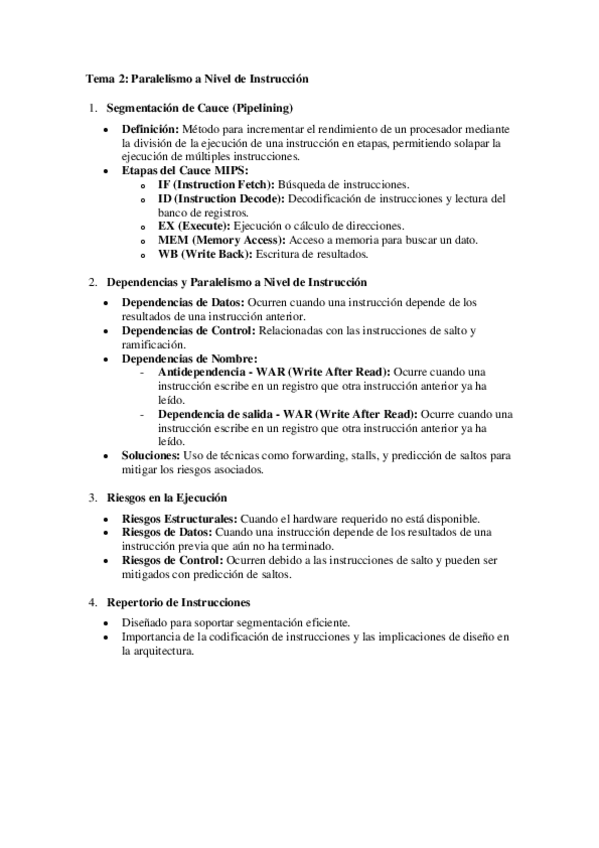 Tema 2: Paralelismo a Nivel de Instrucción

1. Segmentación de Cauce (Pipelining)

• Definición: Método para incrementar el rendimiento de un procesador mediante la división de la ejecución de una instrucción en etapas, permitiendo solapar la ejecución de múltiples instrucciones.
• Etapas del Cauce MIPS:
  o IF (Instruction Fetch): Búsqueda de instrucciones.
  o ID (Instruction Decode): Decodificación de instrucciones y lectura del banco de registros.
  o EX (Execute): Ejecución o cálculo de direcciones.
  o MEM (Memory Access): Acceso a memoria para buscar un dato.
  o WB (Write Back): Escritura de resultados.

2. Dependencias y Paralelismo a Nivel de Instrucción

• Dependencias de Datos: Ocurren cuando una instrucción depende de los resultados de una instrucción anterior.
• Dependencias de Control: Relacionadas con las instrucciones de salto y ramificación.
• Dependencias de Nombre:
  - Antidependencia - WAR (Write After Read): Ocurre cuando una instrucción escribe en un registro que otra instrucción anterior ya ha leído.
  - Dependencia de salida - WAR (Write After Read): Ocurre cuando una instrucción escribe en un registro que otra instrucción anterior ya ha leído.
• Soluciones: Uso de técnicas como forwarding, stalls, y predicción de saltos para mitigar los riesgos asociados.

3. Riesgos en la Ejecución

• Riesgos Estructurales: Cuando el hardware requerido no está disponible.
• Riesgos de Datos: Cuando una instrucción depende de los resultados de una instrucción previa que aún no ha terminado.
• Riesgos de Control: Ocurren debido a las instrucciones de salto y pueden ser mitigados con predicción de saltos.

4. Repertorio de Instrucciones

• Diseñado para soportar segmentación eficiente.
• Importancia de la codificación de instrucciones y las implicaciones de diseño en la arquitectura.